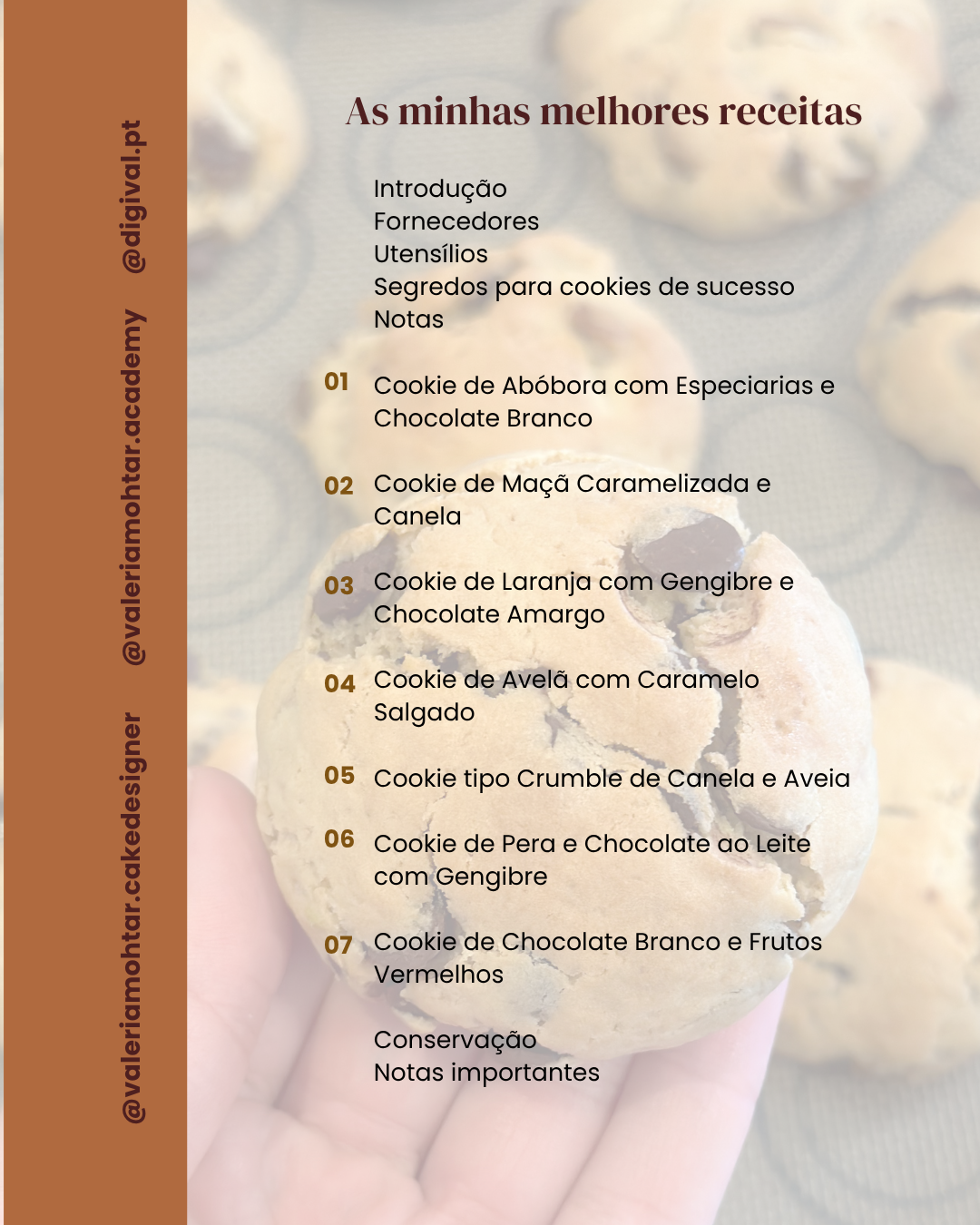 @valeriamohtar.cakedesigner @valeriamohtar.academy @digival.pt

As minhas melhores receitas

Introdução
Fornecedores
Utensílios
Segredos para cookies de sucesso
Notas

01 Cookie de Abóbora com Especiarias e Chocolate Branco

02 Cookie de Maçã Caramelizada e Canela

03 Cookie de Laranja com Gengibre e Chocolate Amargo

04 Cookie de Avelã com Caramelo Salgado

05 Cookie tipo Crumble de Canela e Aveia

06 Cookie de Pera e Chocolate ao Leite com Gengibre

07 Cookie de Chocolate Branco e Frutos Vermelhos

Conservação
Notas importantes